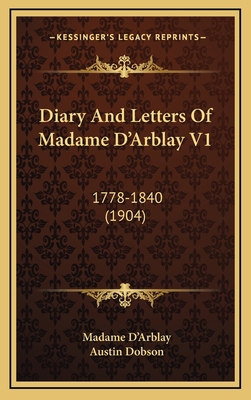 —KESSINGER'S LEGACY REPRINTS—

Diary And Letters Of Madame D'Arblay V1

1778-1840
(1904)

Madame D'Arblay
Austin Dobson